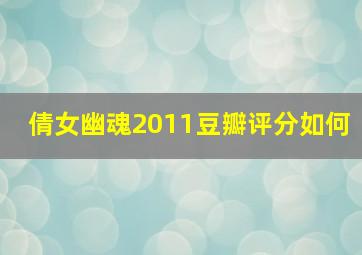 倩女幽魂2011豆瓣评分如何